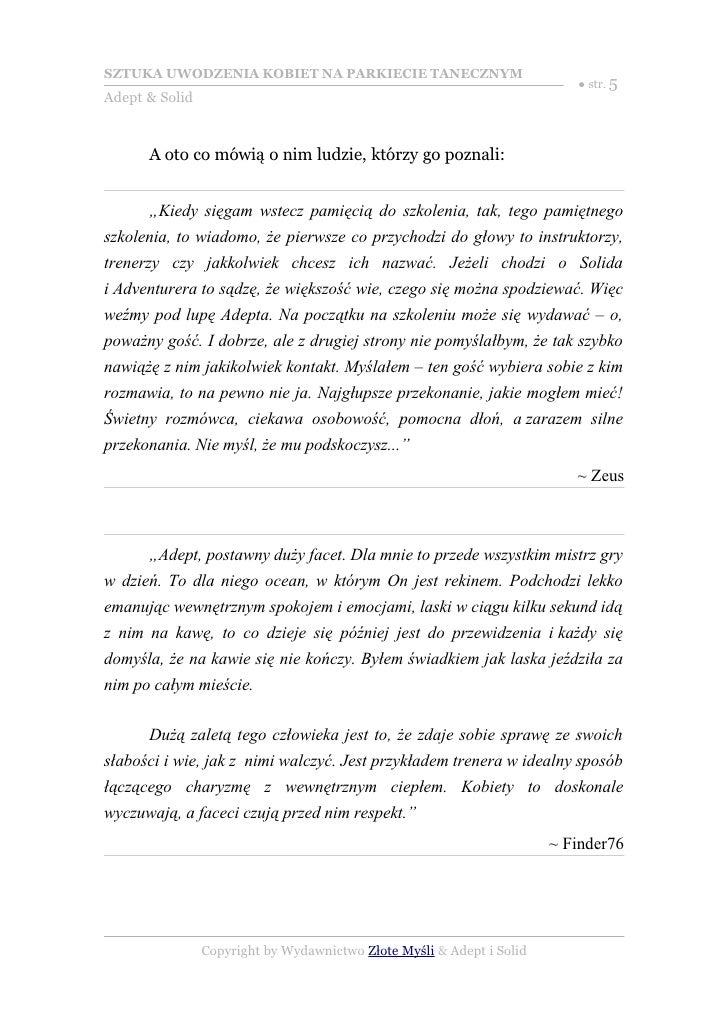 SZTUKA UWODZENIA KOBIET NA PARKIECIE TANECZNYM
Adept & Solid

● str. 5

A oto co mówią o nim ludzie, którzy go poznali:

„Kiedy sięgam wstecz pamięcią do szkolenia, tak, tego pamiętnego szkolenia, to wiadomo, że pierwsze co przychodzi do głowy to instruktorzy, trenerzy czy jakkolwiek chcesz ich nazwać. Jeżeli chodzi o Solida i Adventurera to sądzę, że większość wie, czego się można spodziewać. Więc weźmy pod lupę Adepta. Na początku na szkoleniu może się wydawać – o, poważny gość. I dobrze, ale z drugiej strony nie pomyślałbym, że tak szybko nawiążę z nim jakikolwiek kontakt. Myślałem – ten gość wybiera sobie z kim rozmawia, to na pewno nie ja. Najgłupsze przekonanie, jakie mogłem mieć! Świetny rozmówca, ciekawa osobowość, pomocna dłoń, a zarazem silne przekonania. Nie myśl, że mu podskoczysz...”

~ Zeus

„Adept, postawny duży facet. Dla mnie to przede wszystkim mistrz gry w dzień. To dla niego ocean, w którym On jest rekinem. Podchodzi lekko emanując wewnętrznym spokojem i emocjami, laski w ciągu kilku sekund idą z nim na kawę, to co dzieje się później jest do przewidzenia i każdy się domyśla, że na kawie się nie kończy. Byłem świadkiem jak laska jeździła za nim po całym mieście.

Dużą zaletą tego człowieka jest to, że zdaje sobie sprawę ze swoich słabości i wie, jak z nimi walczyć. Jest przykładem trenera w idealny sposób łączącego charyzmę z wewnętrznym ciepłem. Kobiety to doskonale wyczuwają, a faceci czują przed nim respekt.”

~ Finder76

Copyright by Wydawnictwo Złote Myśli & Adept i Solid